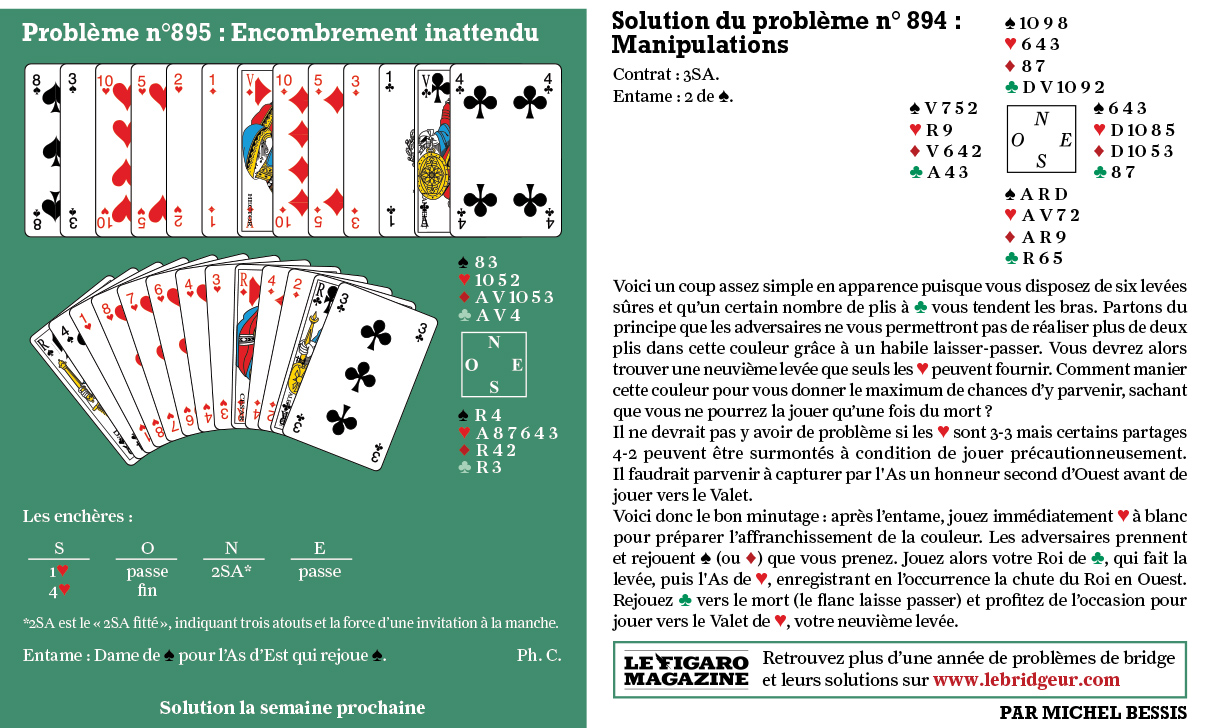 Problème n°895 : Encombrement inattendu

♠ 8 3
♥ 10 5 2
♦ A V 10 5 3
♣ A V 4

N
O E
S

♠ R 4
♥ A 8 7 6 4 3
♦ R 4 2
♣ R 3

Les enchères :

| S | O | N | E |
|---|---|---|---|
| 1♥ | passe | 2SA* | passe |
| 4♥ | fin | | |

*2SA est le « 2SA fitté », indiquant trois atouts et la force d'une invitation à la manche.

Entame : Dame de ♠ pour l'As d'Est qui rejoue ♠. Ph. C.

Solution la semaine prochaine

Solution du problème n° 894 : Manipulations

Contrat : 3SA.
Entame : 2 de ♠.

♠ 10 9 8
♥ 6 4 3
♦ 8 7
♣ D V 10 9 2

♠ V 7 5 2
♥ R 9
♦ V 6 4 2
♣ A 4 3

N
O E
S

♠ 6 4 3
♥ D 10 8 5
♦ D 10 5 3
♣ 8 7

♠ A R D
♥ A V 7 2
♦ A R 9
♣ R 6 5

Voici un coup assez simple en apparence puisque vous disposez de six levées sûres et qu'un certain nombre de plis à ♣ vous tendent les bras. Partons du principe que les adversaires ne vous permettront pas de réaliser plus de deux plis dans cette couleur grâce à un habile laisser-passer. Vous devrez alors trouver une neuvième levée que seuls les ♥ peuvent fournir. Comment manier cette couleur pour vous donner le maximum de chances d'y parvenir, sachant que vous ne pourrez la jouer qu'une fois du mort ?
Il ne devrait pas y avoir de problème si les ♥ sont 3-3 mais certains partages 4-2 peuvent être surmontés à condition de jouer précautionneusement. Il faudrait parvenir à capturer par l'As un honneur second d'Ouest avant de jouer vers le Valet.
Voici donc le bon minutage : après l'entame, jouez immédiatement ♥ à blanc pour préparer l'affranchissement de la couleur. Les adversaires prennent et rejouent ♠ (ou ♦) que vous prenez. Jouez alors votre Roi de ♣, qui fait la levée, puis l'As de ♥, enregistrant en l'occurrence la chute du Roi en Ouest. Rejouez ♣ vers le mort (le flanc laisse passer) et profitez de l'occasion pour jouer vers le Valet de ♥, votre neuvième levée.

LE FIGARO MAGAZINE Retrouvez plus d'une année de problèmes de bridge et leurs solutions sur www.lebridgeur.com

PAR MICHEL BESSIS